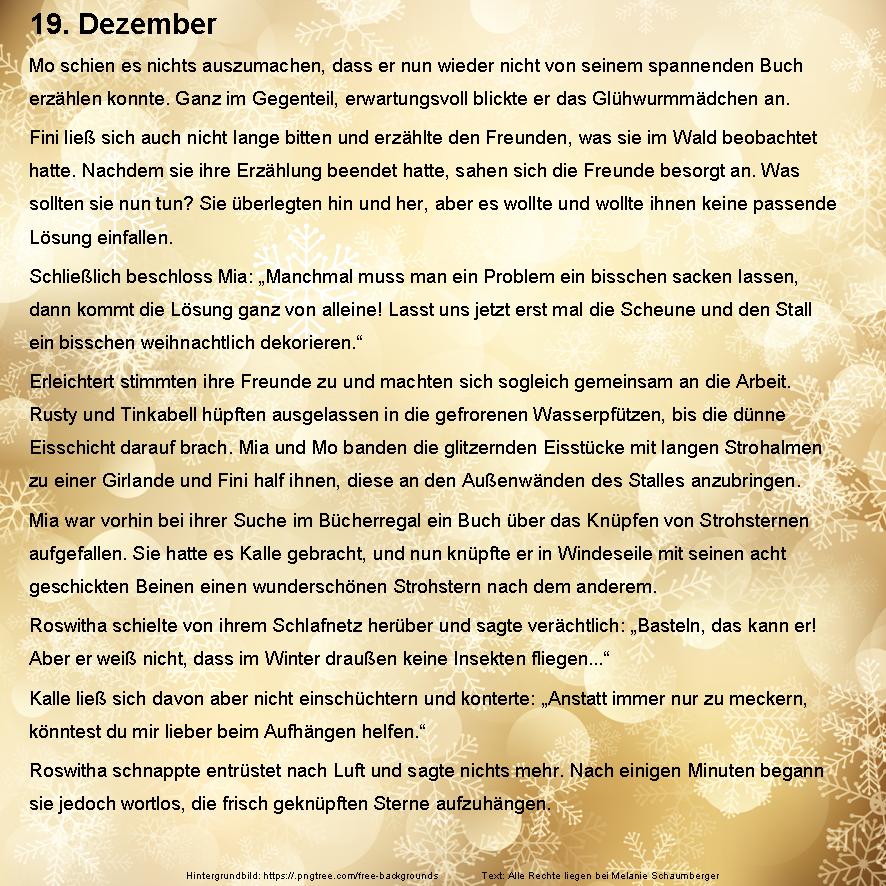 19. Dezember

Mo schien es nichts auszumachen, dass er nun wieder nicht von seinem spannenden Buch erzählen konnte. Ganz im Gegenteil, erwartungsvoll blickte er das Glühwurmmädchen an.

Fini ließ sich auch nicht lange bitten und erzählte den Freunden, was sie im Wald beobachtet hatte. Nachdem sie ihre Erzählung beendet hatte, sahen sich die Freunde besorgt an. Was sollten sie nun tun? Sie überlegten hin und her, aber es wollte und wollte ihnen keine passende Lösung einfallen.

Schließlich beschloss Mia: „Manchmal muss man ein Problem ein bisschen sacken lassen, dann kommt die Lösung ganz von alleine! Lasst uns jetzt erst mal die Scheune und den Stall ein bisschen weihnachtlich dekorieren.“

Erleichtert stimmten ihre Freunde zu und machten sich sogleich gemeinsam an die Arbeit. Rusty und Tinkabell hüpften ausgelassen in die gefrorenen Wasserpfützen, bis die dünne Eisschicht darauf brach. Mia und Mo banden die glitzernden Eisstücke mit langen Strohalmen zu einer Girlande und Fini half ihnen, diese an den Außenwänden des Stalles anzubringen.

Mia war vorhin bei ihrer Suche im Bücherregal ein Buch über das Knüpfen von Strohsternen aufgefallen. Sie hatte es Kalle gebracht, und nun knüpfte er in Windeseile mit seinen acht geschickten Beinen einen wunderschönen Strohstern nach dem anderem.

Roswitha schielte von ihrem Schlafnetz herüber und sagte verächtlich: „Basteln, das kann er! Aber er weiß nicht, dass im Winter draußen keine Insekten fliegen...“

Kalle ließ sich davon aber nicht einschüchtern und konterte: „Anstatt immer nur zu meckern, könntest du mir lieber beim Aufhängen helfen.“

Roswitha schnappte entrüstet nach Luft und sagte nichts mehr. Nach einigen Minuten begann sie jedoch wortlos, die frisch geknüpften Sterne aufzuhängen.

Hintergrundbild: https://.pngtree.com/free-backgrounds Text: Alle Rechte liegen bei Melanie Schaumberger